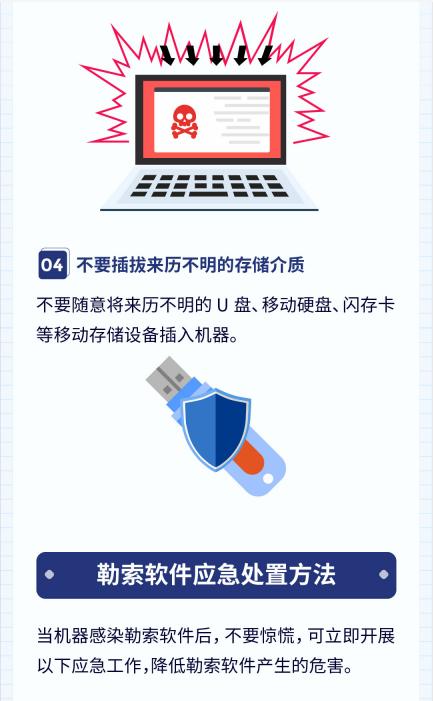 04 不要插拔来历不明的存储介质

不要随意将来历不明的 U 盘、移动硬盘、闪存卡等移动存储设备插入机器。

勒索软件应急处置方法

当机器感染勒索软件后，不要惊慌，可立即开展以下应急工作，降低勒索软件产生的危害。